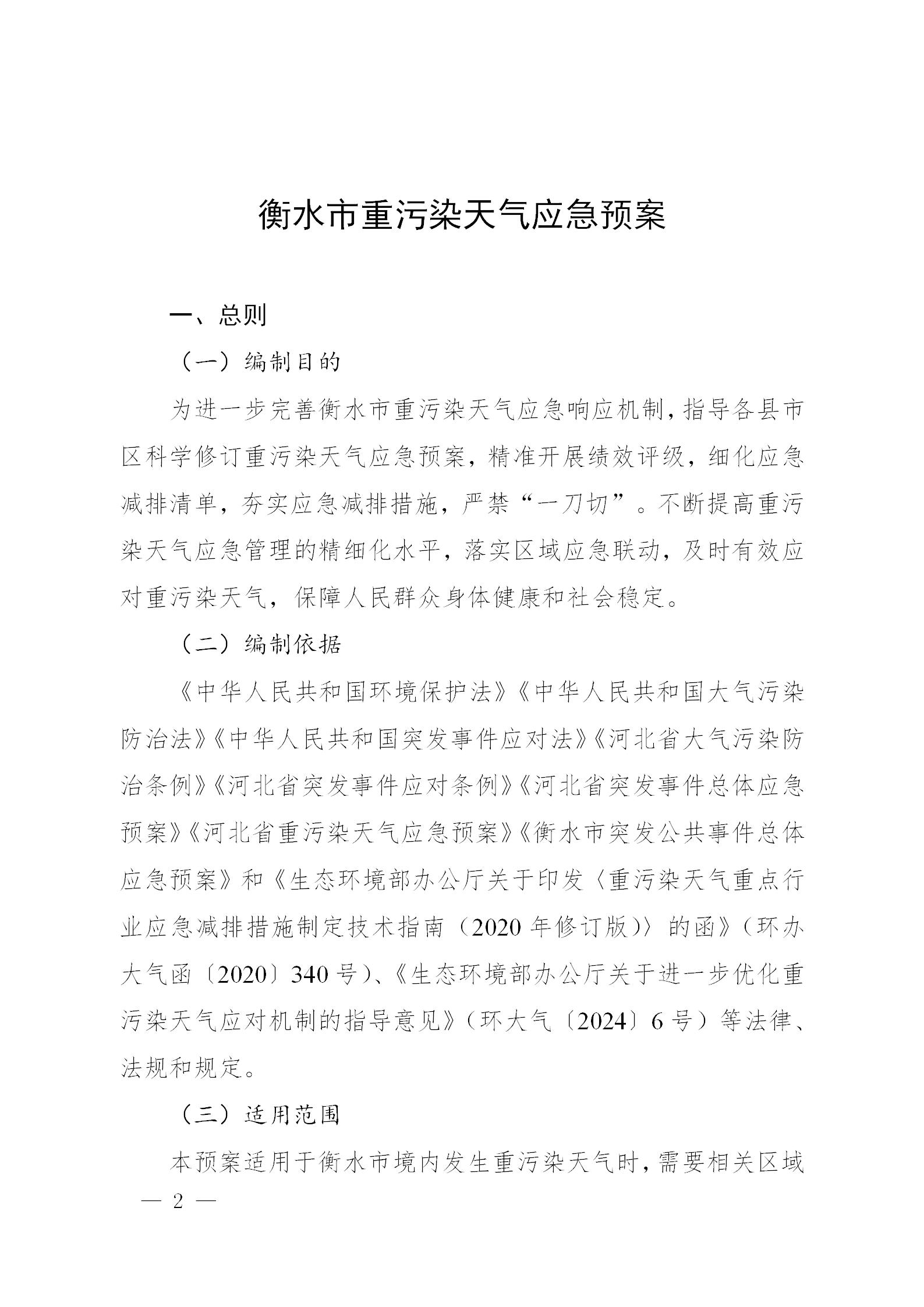 衡水市重污染天气应急预案

一、总则

（一）编制目的

为进一步完善衡水市重污染天气应急响应机制，指导各县市区科学修订重污染天气应急预案，精准开展绩效评级，细化应急减排清单，夯实应急减排措施，严禁“一刀切”。不断提高重污染天气应急管理的精细化水平，落实区域应急联动，及时有效应对重污染天气，保障人民群众身体健康和社会稳定。

（二）编制依据

《中华人民共和国环境保护法》《中华人民共和国大气污染防治法》《中华人民共和国突发事件应对法》《河北省大气污染防治条例》《河北省突发事件应对条例》《河北省突发事件总体应急预案》《河北省重污染天气应急预案》《衡水市突发公共事件总体应急预案》和《生态环境部办公厅关于印发〈重污染天气重点行业应急减排措施制定技术指南（2020年修订版）〉的函》（环办大气函〔2020〕340号）、《生态环境部办公厅关于进一步优化重污染天气应对机制的指导意见》（环大气〔2024〕6号）等法律、法规和规定。

（三）适用范围

本预案适用于衡水市境内发生重污染天气时，需要相关区域

— 2 —